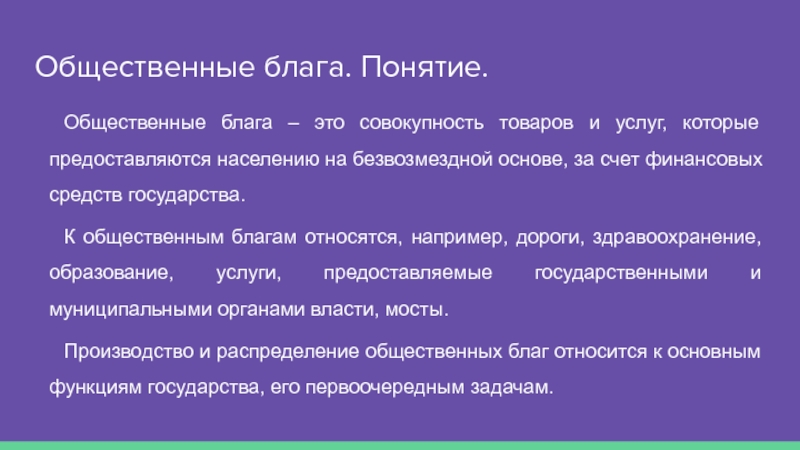 Общественные блага. Понятие.

Общественные блага – это совокупность товаров и услуг, которые предоставляются населению на безвозмездной основе, за счет финансовых средств государства.

К общественным благам относятся, например, дороги, здравоохранение, образование, услуги, предоставляемые государственными и муниципальными органами власти, мосты.

Производство и распределение общественных благ относится к основным функциям государства, его первоочередным задачам.